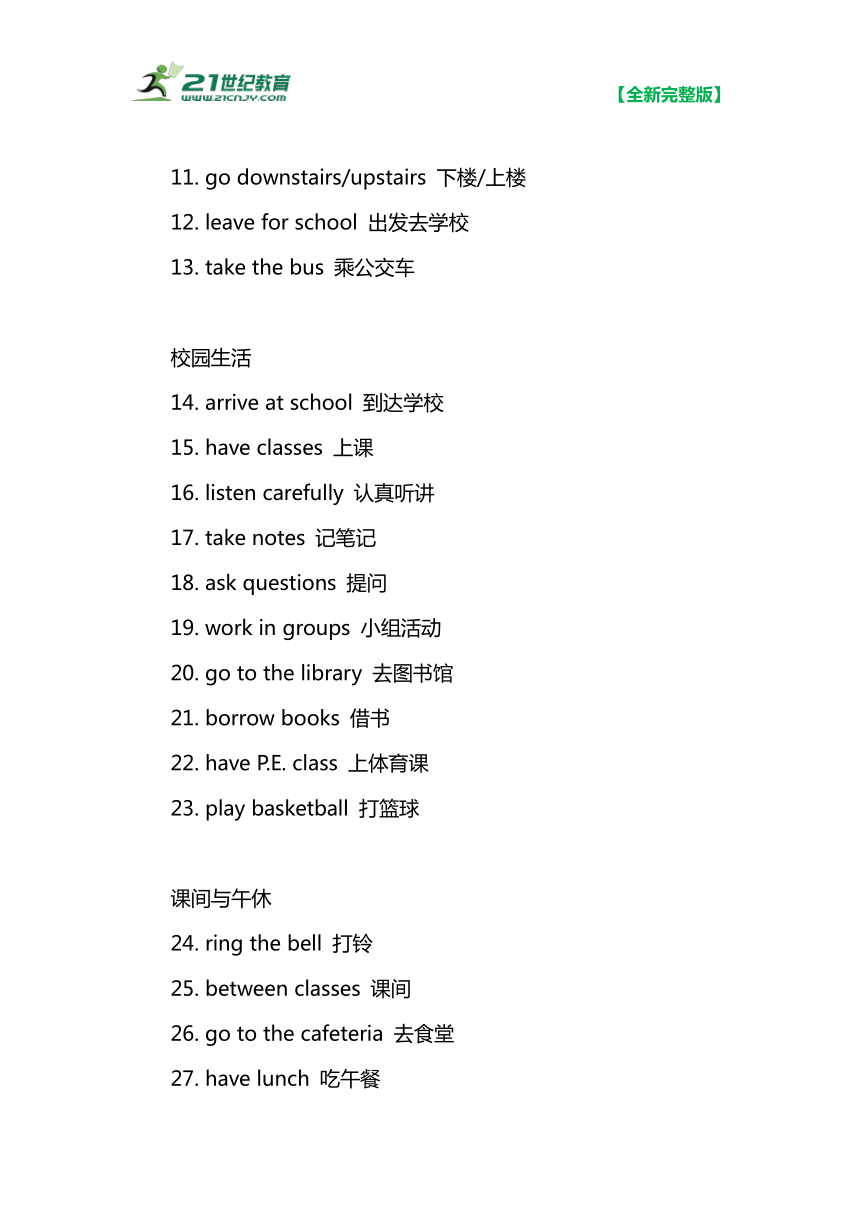 21世纪教育
www.21cnjy.com

【全新完整版】

11. go downstairs/upstairs 下楼/上楼

12. leave for school 出发去学校

13. take the bus 乘公交车

校园生活

14. arrive at school 到达学校

15. have classes 上课

16. listen carefully 认真听讲

17. take notes 记笔记

18. ask questions 提问

19. work in groups 小组活动

20. go to the library 去图书馆

21. borrow books 借书

22. have P.E. class 上体育课

23. play basketball 打篮球

课间与午休

24. ring the bell 打铃

25. between classes 课间

26. go to the cafeteria 去食堂

27. have lunch 吃午餐